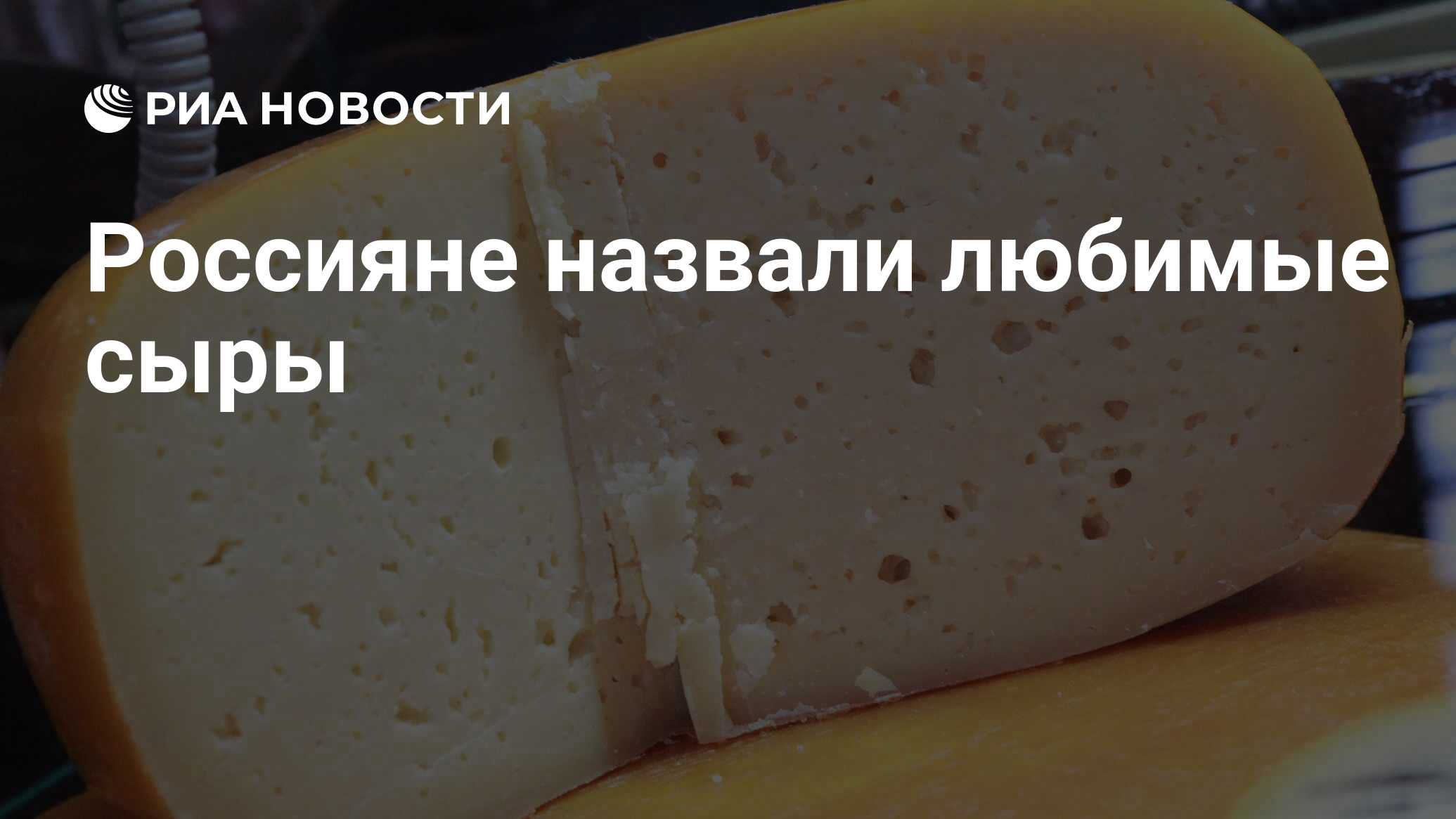 РИА НОВОСТИ

Россияне назвали любимые сыры